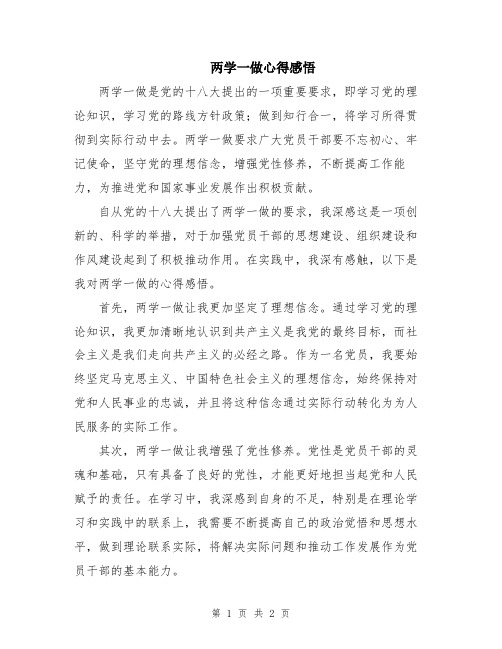 两学一做心得感悟

两学一做是党的十八大提出的一项重要要求，即学习党的理论知识，学习党的路线方针政策；做到知行合一，将学习所得贯彻到实际行动中去。两学一做要求广大党员干部要不忘初心、牢记使命，坚守党的理想信念，增强党性修养，不断提高工作能力，为推进党和国家事业发展作出积极贡献。

自从党的十八大提出了两学一做的要求，我深感这是一项创新的、科学的举措，对于加强党员干部的思想建设、组织建设和作风建设起到了积极推动作用。在实践中，我深有感触，以下是我对两学一做的心得感悟。

首先，两学一做让我更加坚定了理想信念。通过学习党的理论知识，我更加清晰地认识到共产主义是我党的最终目标，而社会主义是我们走向共产主义的必经之路。作为一名党员，我要始终坚定马克思主义、中国特色社会主义的理想信念，始终保持对党和人民事业的忠诚，并且将这种信念通过实际行动转化为为人民服务的实际工作。

其次，两学一做让我增强了党性修养。党性是党员干部的灵魂和基础，只有具备了良好的党性，才能更好地担当起党和人民赋予的责任。在学习中，我深感到自身的不足，特别是在理论学习和实践中的联系上，我需要不断提高自己的政治觉悟和思想水平，做到理论联系实际，将解决实际问题和推动工作发展作为党员干部的基本能力。

第 1 页 共 2 页